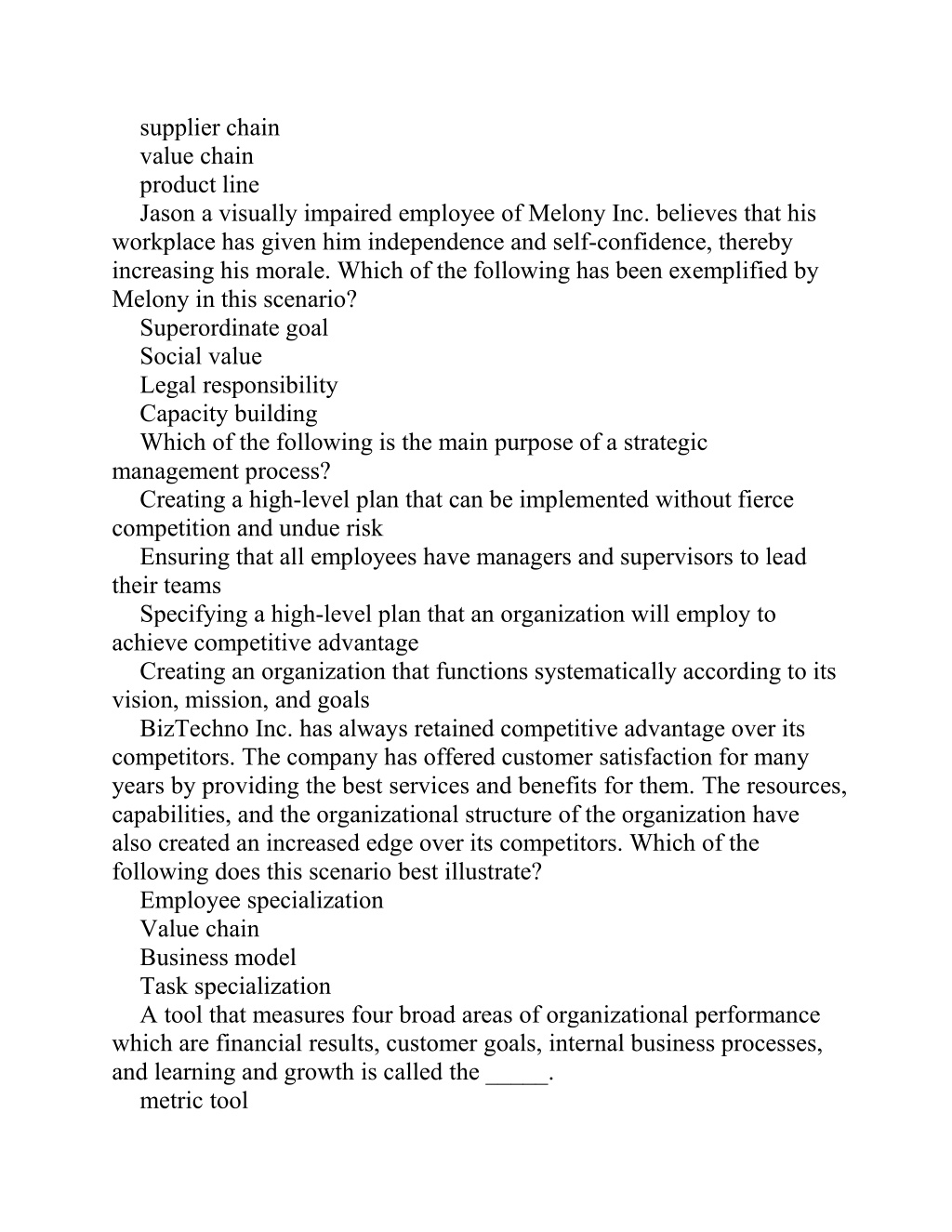 supplier chain
value chain
product line
Jason a visually impaired employee of Melony Inc. believes that his workplace has given him independence and self-confidence, thereby increasing his morale. Which of the following has been exemplified by Melony in this scenario?
Superordinate goal
Social value
Legal responsibility
Capacity building
Which of the following is the main purpose of a strategic management process?
Creating a high-level plan that can be implemented without fierce competition and undue risk
Ensuring that all employees have managers and supervisors to lead their teams
Specifying a high-level plan that an organization will employ to achieve competitive advantage
Creating an organization that functions systematically according to its vision, mission, and goals
BizTechno Inc. has always retained competitive advantage over its competitors. The company has offered customer satisfaction for many years by providing the best services and benefits for them. The resources, capabilities, and the organizational structure of the organization have also created an increased edge over its competitors. Which of the following does this scenario best illustrate?
Employee specialization
Value chain
Business model
Task specialization
A tool that measures four broad areas of organizational performance which are financial results, customer goals, internal business processes, and learning and growth is called the _____.
metric tool